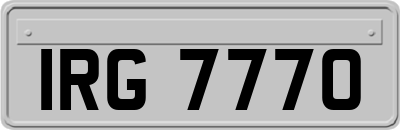 IRG 7770